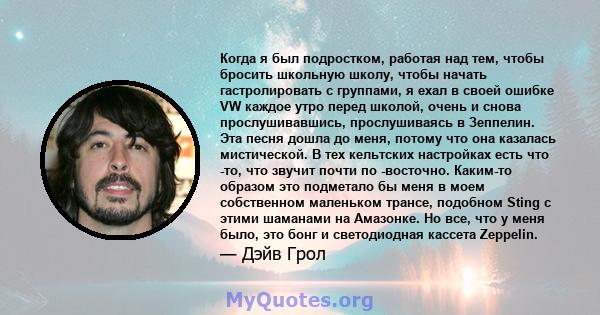 Когда я был подростком, работая над тем, чтобы бросить школьную школу, чтобы начать гастролировать с группами, я ехал в своей ошибке VW каждое утро перед школой, очень и снова прослушивавшись, прослушиваясь в Зеппелин. Эта песня дошла до меня, потому что она казалась мистической. В тех кельтских настройках есть что -то, что звучит почти по -восточно. Каким-то образом это подметало бы меня в моем собственном маленьком трансе, подобном Sting с этими шаманами на Амазонке. Но все, что у меня было, это бонг и светодиодная кассета Zeppelin.

— Дэйв Грол

MyQuotes.org